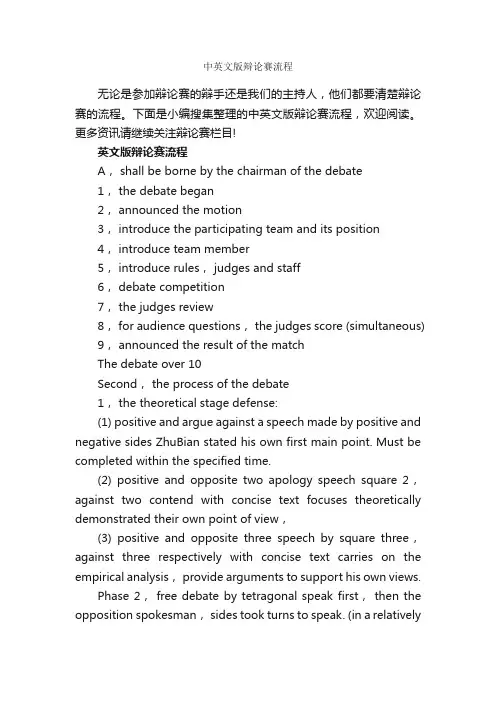 中英文版辩论赛流程

无论是参加辩论赛的辩手还是我们的主持人，他们都要清楚辩论赛的流程。下面是小编搜集整理的中英文版辩论赛流程，欢迎阅读。更多资讯请继续关注辩论赛栏目!

英文版辩论赛流程

A， shall be borne by the chairman of the debate

1， the debate began

2， announced the motion

3， introduce the participating team and its position

4， introduce team member

5， introduce rules， judges and staff

6， debate competition

7， the judges review

8， for audience questions， the judges score (simultaneous)

9， announced the result of the match

The debate over 10

Second， the process of the debate

1， the theoretical stage defense:

(1) positive and argue against a speech made by positive and negative sides ZhuBian stated his own first main point. Must be completed within the specified time.

(2) positive and opposite two apology speech square 2， against two contend with concise text focuses theoretically demonstrated their own point of view，

(3) positive and opposite three speech by square three， against three respectively with concise text carries on the empirical analysis， provide arguments to support his own views.

Phase 2， free debate by tetragonal speak first， then the opposition spokesman， sides took turns to speak. (in a relatively